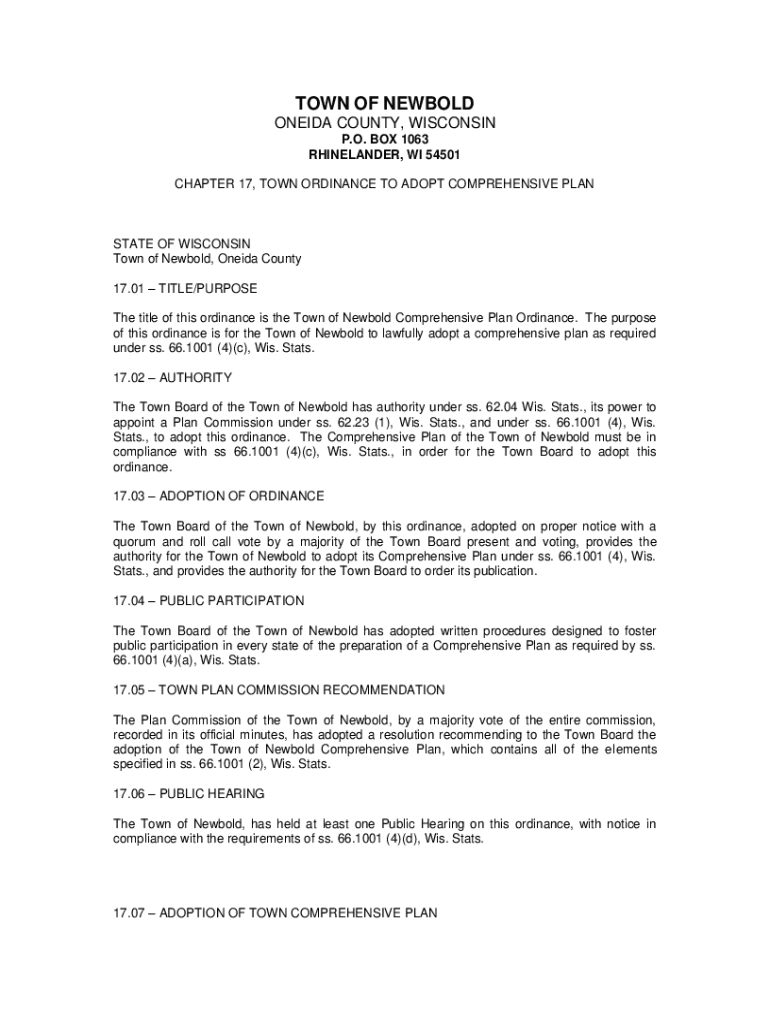 TOWN OF NEWBOLD
ONEIDA COUNTY, WISCONSIN
P.O. BOX 1063
RHINELANDER, WI 54501

CHAPTER 17, TOWN ORDINANCE TO ADOPT COMPREHENSIVE PLAN

STATE OF WISCONSIN
Town of Newbold, Oneida County

17.01 – TITLE/PURPOSE

The title of this ordinance is the Town of Newbold Comprehensive Plan Ordinance. The purpose of this ordinance is for the Town of Newbold to lawfully adopt a comprehensive plan as required under ss. 66.1001 (4)(c), Wis. Stats.

17.02 – AUTHORITY

The Town Board of the Town of Newbold has authority under ss. 62.04 Wis. Stats., its power to appoint a Plan Commission under ss. 62.23 (1), Wis. Stats., and under ss. 66.1001 (4), Wis. Stats., to adopt this ordinance. The Comprehensive Plan of the Town of Newbold must be in compliance with ss 66.1001 (4)(c), Wis. Stats., in order for the Town Board to adopt this ordinance.

17.03 – ADOPTION OF ORDINANCE

The Town Board of the Town of Newbold, by this ordinance, adopted on proper notice with a quorum and roll call vote by a majority of the Town Board present and voting, provides the authority for the Town of Newbold to adopt its Comprehensive Plan under ss. 66.1001 (4), Wis. Stats., and provides the authority for the Town Board to order its publication.

17.04 – PUBLIC PARTICIPATION

The Town Board of the Town of Newbold has adopted written procedures designed to foster public participation in every state of the preparation of a Comprehensive Plan as required by ss. 66.1001 (4)(a), Wis. Stats.

17.05 – TOWN PLAN COMMISSION RECOMMENDATION

The Plan Commission of the Town of Newbold, by a majority vote of the entire commission, recorded in its official minutes, has adopted a resolution recommending to the Town Board the adoption of the Town of Newbold Comprehensive Plan, which contains all of the elements specified in ss. 66.1001 (2), Wis. Stats.

17.06 – PUBLIC HEARING

The Town of Newbold, has held at least one Public Hearing on this ordinance, with notice in compliance with the requirements of ss. 66.1001 (4)(d), Wis. Stats.

17.07 – ADOPTION OF TOWN COMPREHENSIVE PLAN